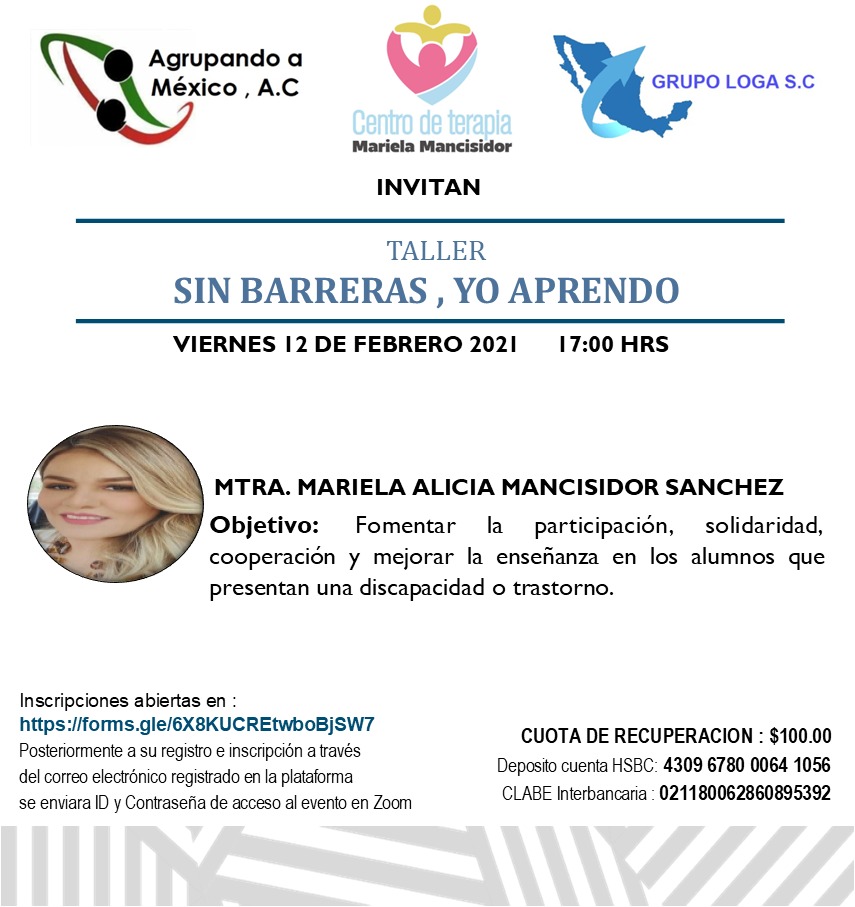 Agrupando a México , A.C

Centro de terapia
Mariela Mancisidor

GRUPO LOGA S.C

INVITAN

TALLER
SIN BARRERAS , YO APRENDO

VIERNES 12 DE FEBRERO 2021 17:00 HRS

MTRA. MARIELA ALICIA MANCISIDOR SANCHEZ

Objetivo: Fomentar la participación, solidaridad, cooperación y mejorar la enseñanza en los alumnos que presentan una discapacidad o trastorno.

Inscripciones abiertas en :
https://forms.gle/6X8KUCREtwboBjSW7
Posteriormente a su registro e inscripción a través del correo electrónico registrado en la plataforma se enviara ID y Contraseña de acceso al evento en Zoom

CUOTA DE RECUPERACION : $100.00
Deposito cuenta HSBC: 4309 6780 0064 1056
CLABE Interbancaria : 021180062860895392